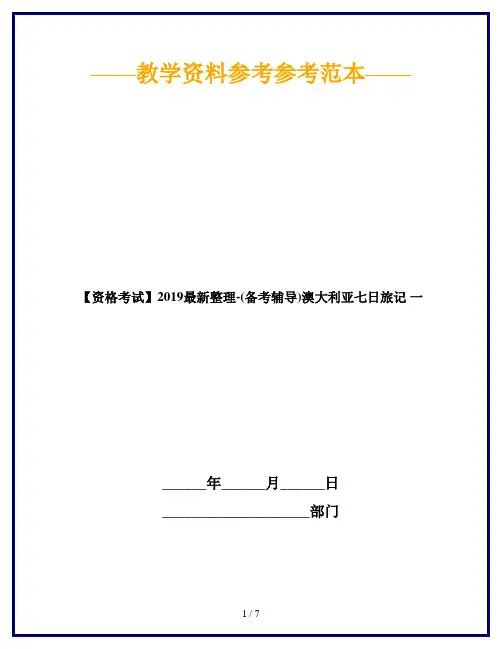 ——教学资料参考参考范本——

【资格考试】2019最新整理-(备考辅导)澳大利亚七日旅记 一

____年____月____日

____部门

1 / 7